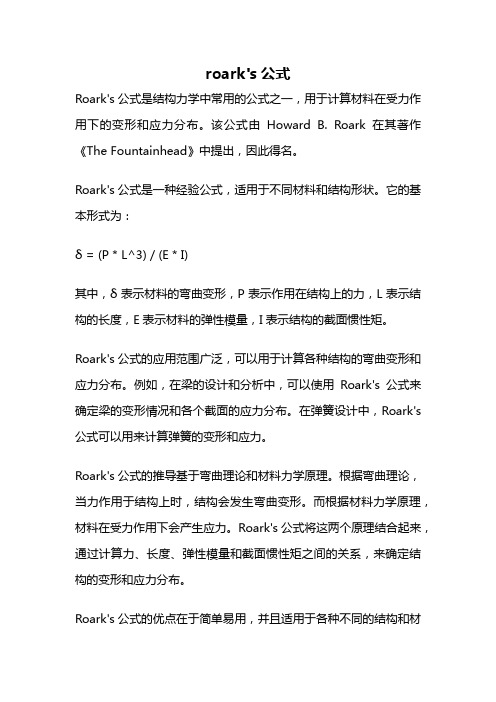 roark's 公式

Roark's 公式是结构力学中常用的公式之一，用于计算材料在受力作用下的变形和应力分布。该公式由 Howard B. Roark 在其著作《The Fountainhead》中提出，因此得名。

Roark's 公式是一种经验公式，适用于不同材料和结构形状。它的基本形式为：

δ = (P * L^3) / (E * I)

其中，δ 表示材料的弯曲变形，P 表示作用在结构上的力，L 表示结构的长度，E 表示材料的弹性模量，I 表示结构的截面惯性矩。

Roark's 公式的应用范围广泛，可以用于计算各种结构的弯曲变形和应力分布。例如，在梁的设计和分析中，可以使用 Roark's 公式来确定梁的变形情况和各个截面的应力分布。在弹簧设计中，Roark's 公式可以用来计算弹簧的变形和应力。

Roark's 公式的推导基于弯曲理论和材料力学原理。根据弯曲理论，当力作用于结构上时，结构会发生弯曲变形。而根据材料力学原理，材料在受力作用下会产生应力。Roark's 公式将这两个原理结合起来，通过计算力、长度、弹性模量和截面惯性矩之间的关系，来确定结构的变形和应力分布。

Roark's 公式的优点在于简单易用，并且适用于各种不同的结构和材